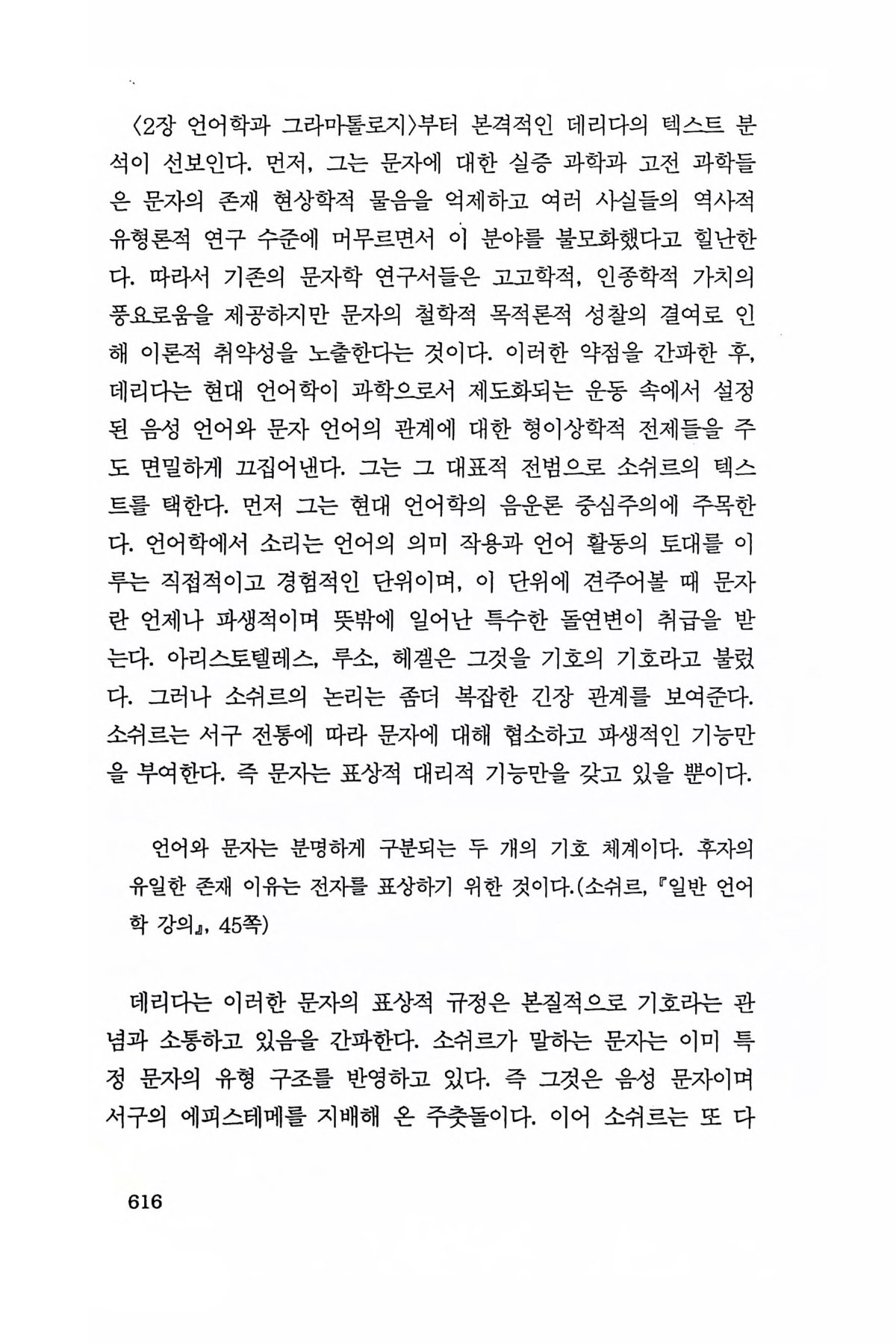 〈2장 언어학과 그라마톨로지〉부터 본격적인 데리다의 텍스트 분석이 선보인다. 먼저, 그는 문자에 대한 실증 과학과 고전 과학들은 문자의 존재 현상학적 물음을 억제하고 여러 사실들의 역사적 유형론적 연구 수준에 머무르면서 이 분야를 불모화했다고 힐난한다. 따라서 기존의 문자학 연구서들은 고고학적, 인종학적 가치의 풍요로움을 제공하지만 문자의 철학적 목적론적 성찰의 결여로 인해 이론적 취약성을 노출한다는 것이다. 이러한 약점을 간파한 후, 데리다는 현대 언어학이 과학으로서 제도화되는 운동 속에서 설정된 음성 언어와 문자 언어의 관계에 대한 형이상학적 전제들을 주도 면밀하게 끄집어낸다. 그는 그 대표적 전범으로 소쉬르의 텍스트를 택한다. 먼저 그는 현대 언어학의 음운론 중심주의에 주목한다. 언어학에서 소리는 언어의 의미 작용과 언어 활동의 토대를 이루는 직접적이고 경험적인 단위이며, 이 단위에 견주어볼 때 문자란 언제나 파생적이며 뜻밖에 일어난 특수한 돌연변이 취급을 받는다. 아리스토텔레스, 루소, 헤겔은 그것을 기호의 기호라고 불렀다. 그러나 소쉬르의 논리는 좀더 복잡한 긴장 관계를 보여준다. 소쉬르는 서구 전통에 따라 문자에 대해 협소하고 파생적인 기능만을 부여한다. 즉 문자는 표상적 대리적 기능만을 갖고 있을 뿐이다.

언어와 문자는 분명하게 구분되는 두 개의 기호 체계이다. 후자의 유일한 존재 이유는 전자를 표상하기 위한 것이다.(소쉬르, 『일반 언어학 강의』, 45쪽)

데리다는 이러한 문자의 표상적 규정은 본질적으로 기호라는 관념과 소통하고 있음을 간파한다. 소쉬르가 말하는 문자는 이미 특정 문자의 유형 구조를 반영하고 있다. 즉 그것은 음성 문자이며 서구의 에피스테메를 지배해 온 주춧돌이다. 이어 소쉬르는 또 다

616